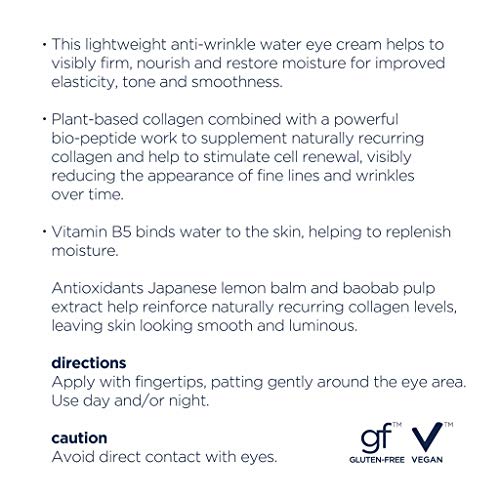 • This lightweight anti-wrinkle water eye cream helps to visibly firm, nourish and restore moisture for improved elasticity, tone and smoothness.

• Plant-based collagen combined with a powerful bio-peptide work to supplement naturally recurring collagen and help to stimulate cell renewal, visibly reducing the appearance of fine lines and wrinkles over time.

• Vitamin B5 binds water to the skin, helping to replenish moisture.

Antioxidants Japanese lemon balm and baobab pulp extract help reinforce naturally recurring collagen levels, leaving skin looking smooth and luminous.

directions
Apply with fingertips, patting gently around the eye area. Use day and/or night.

caution
Avoid direct contact with eyes.

gf™ GLUTEN-FREE

V™ VEGAN